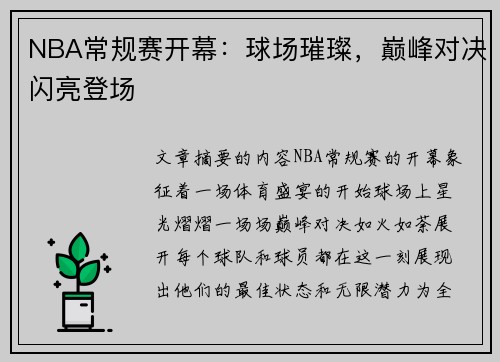 NBA常规赛开幕：球场璀璨，巅峰对决闪亮登场

文章摘要的内容NBA常规赛的开幕象征着一场体育盛宴的开始球场上星光熠熠一场场巅峰对决如火如荼展开每个球队和球员都在这一刻展现出他们的最佳状态和无限潜力为全